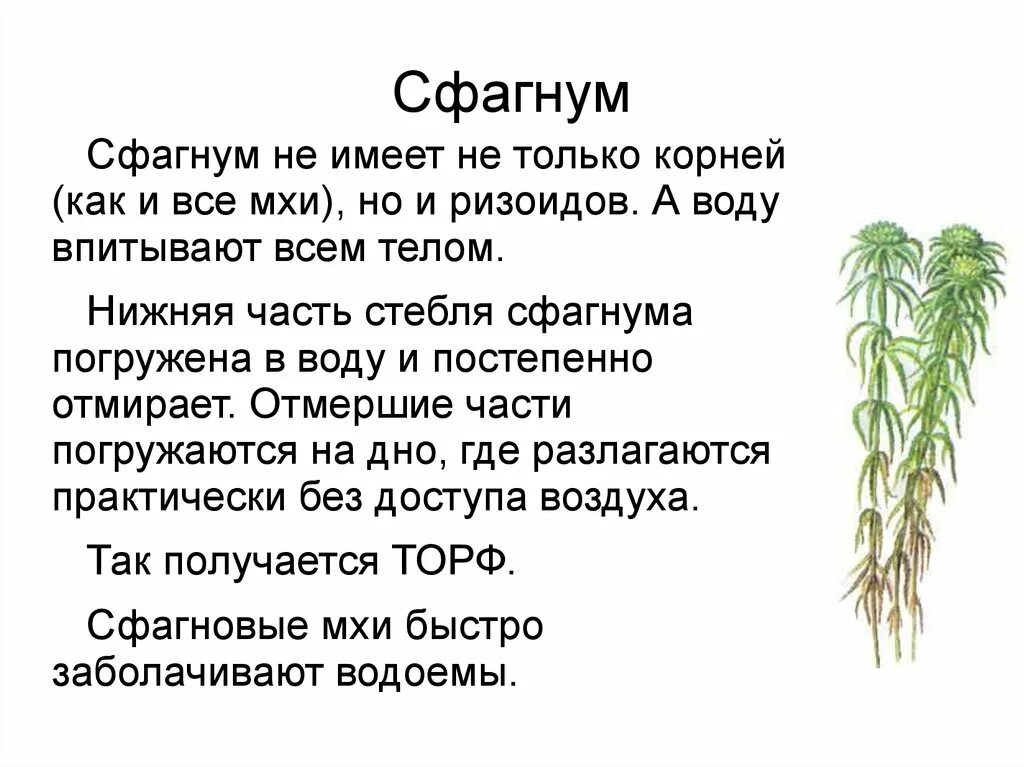 Сфагнум

Сфагнум не имеет не только корней (как и все мхи), но и ризоидов. А воду впитывают всем телом.

Нижняя часть стебля сфагнума погружена в воду и постепенно отмирает. Отмершие части погружаются на дно, где разлагаются практически без доступа воздуха.

Так получается ТОРФ.

Сфагновые мхи быстро заболачивают водоемы.